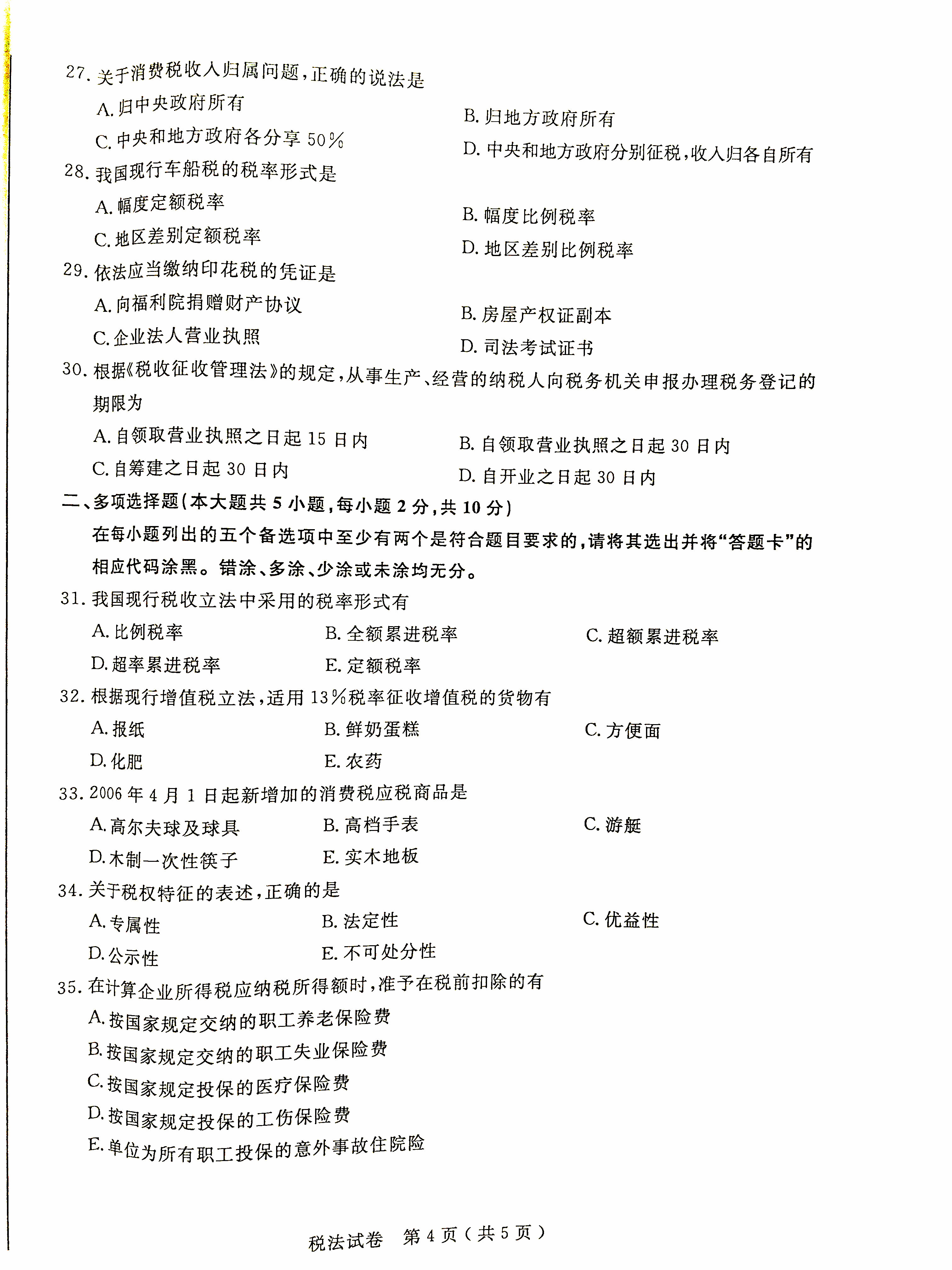 27. 关于消费税收入归属问题，正确的说法是

A. 归中央政府所有

B. 归地方政府所有

C. 中央和地方政府各分享 50％

D. 中央和地方政府分别征税，收入归各自所有

28. 我国现行车船税的税率形式是

A. 幅度定额税率

B. 幅度比例税率

C. 地区差别定额税率

D. 地区差别比例税率

29. 依法应当缴纳印花税的凭证是

A. 向福利院捐赠财产协议

B. 房屋产权证副本

C. 企业法人营业执照

D. 司法考试证书

30. 根据《税收征收管理法》的规定，从事生产、经营的纳税人向税务机关申报办理税务登记的期限为

A. 自领取营业执照之日起 15 日内

B. 自领取营业执照之日起 30 日内

C. 自筹建之日起 30 日内

D. 自开业之日起 30 日内

二、多项选择题（本大题共 5 小题，每小题 2 分，共 10 分）

在每小题列出的五个备选项中至少有两个是符合题目要求的，请将其选出并将“答题卡”的相应代码涂黑。错涂、多涂、少涂或未涂均无分。

31. 我国现行税收立法中采用的税率形式有

A. 比例税率

B. 全额累进税率

C. 超额累进税率

D. 超率累进税率

E. 定额税率

32. 根据现行增值税立法，适用 13％税率征收增值税的货物有

A. 报纸

B. 鲜奶蛋糕

C. 方便面

D. 化肥

E. 农药

33. 2006 年 4 月 1 日起新增加的消费税应税商品是

A. 高尔夫球及球具

B. 高档手表

C. 游艇

D. 木制一次性筷子

E. 实木地板

34. 关于税权特征的表述，正确的是

A. 专属性

B. 法定性

C. 优益性

D. 公示性

E. 不可处分性

35. 在计算企业所得税应纳税所得额时，准予在税前扣除的有

A. 按国家规定交纳的职工养老保险费

B. 按国家规定交纳的职工失业保险费

C. 按国家规定投保的医疗保险费

D. 按国家规定投保的工伤保险费

E. 单位为所有职工投保的意外事故住院险

税法试卷 第 4 页（共 5 页）